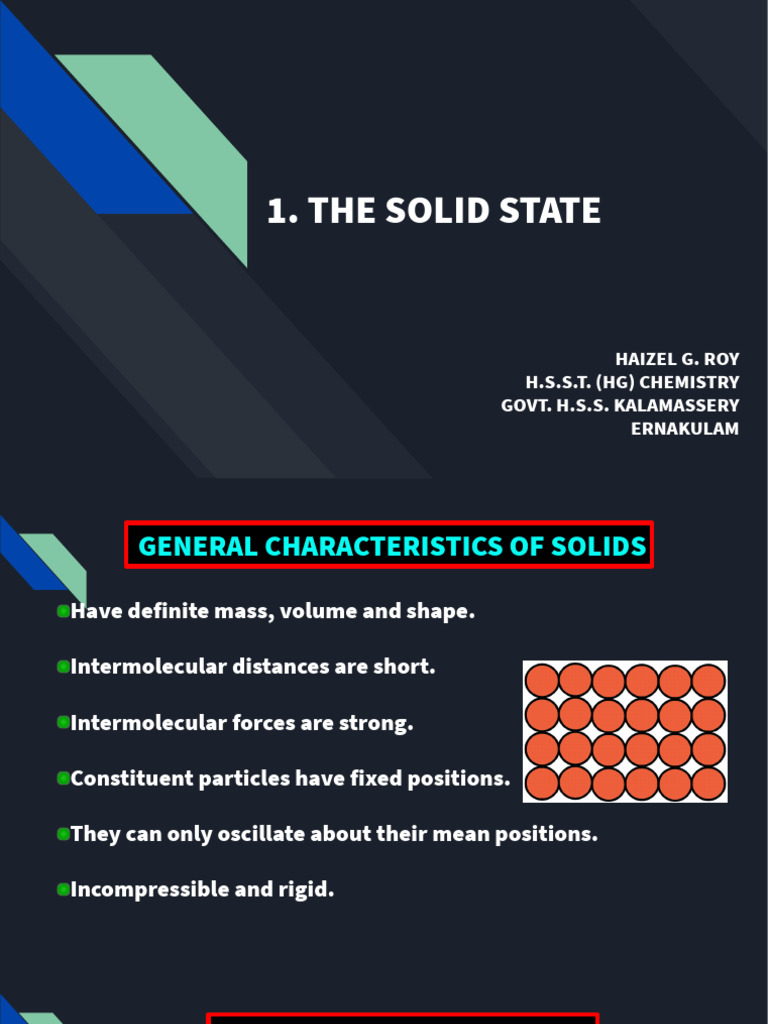 1. THE SOLID STATE

HAIZEL G. ROY
H.S.S.T. (HG) CHEMISTRY
GOVT. H.S.S. KALAMASSERY
ERNAKULAM

GENERAL CHARACTERISTICS OF SOLIDS

Have definite mass, volume and shape.

Intermolecular distances are short.

Intermolecular forces are strong.

Constituent particles have fixed positions.

They can only oscillate about their mean positions.

Incompressible and rigid.